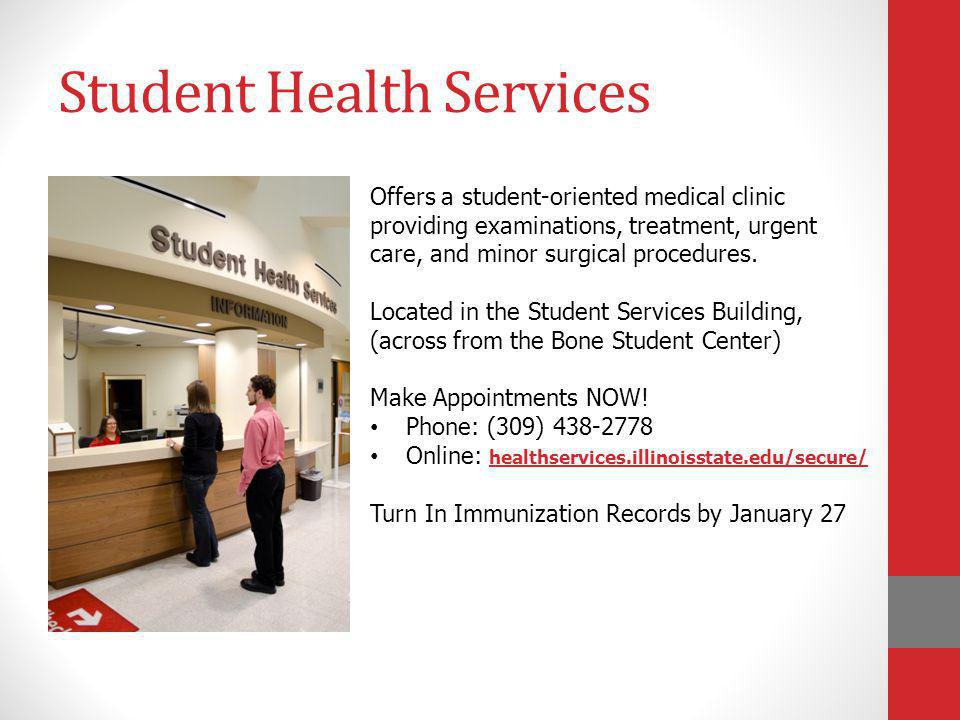 Student Health Services

Student Health Services
INFORMATION

Offers a student-oriented medical clinic providing examinations, treatment, urgent care, and minor surgical procedures.

Located in the Student Services Building, (across from the Bone Student Center)

Make Appointments NOW!
• Phone: (309) 438-2778
• Online: healthservices.illinoisstate.edu/secure/

Turn In Immunization Records by January 27